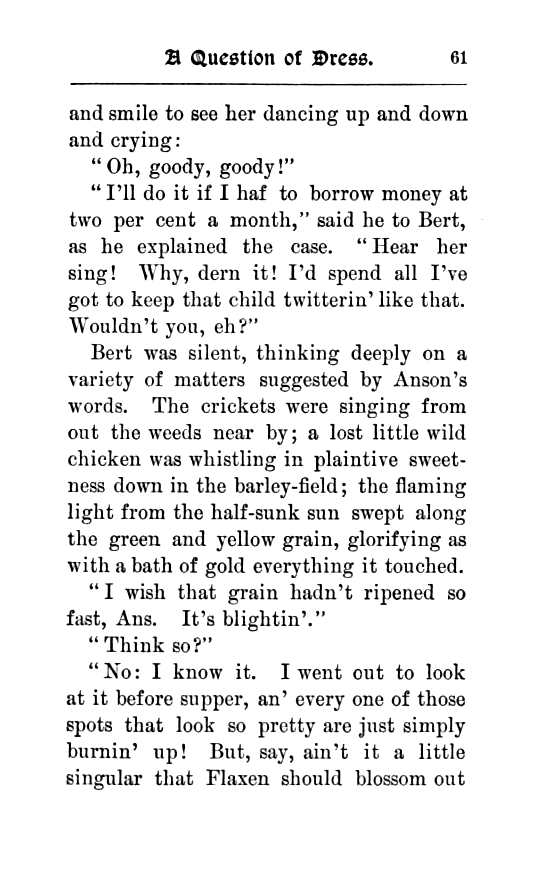 A Question of Dress. 61

and smile to see her dancing up and down and crying:

"Oh, goody, goody!"

"I'll do it if I haf to borrow money at two per cent a month," said he to Bert, as he explained the case. "Hear her sing! Why, dern it! I'd spend all I've got to keep that child twitterin' like that. Wouldn't you, eh?"

Bert was silent, thinking deeply on a variety of matters suggested by Anson's words. The crickets were singing from out the weeds near by; a lost little wild chicken was whistling in plaintive sweetness down in the barley-field; the flaming light from the half-sunk sun swept along the green and yellow grain, glorifying as with a bath of gold everything it touched.

"I wish that grain hadn't ripened so fast, Ans. It's blightin'."

"Think so?"

"No: I know it. I went out to look at it before supper, an' every one of those spots that look so pretty are just simply burnin' up! But, say, ain't it a little singular that Flaxen should blossom out